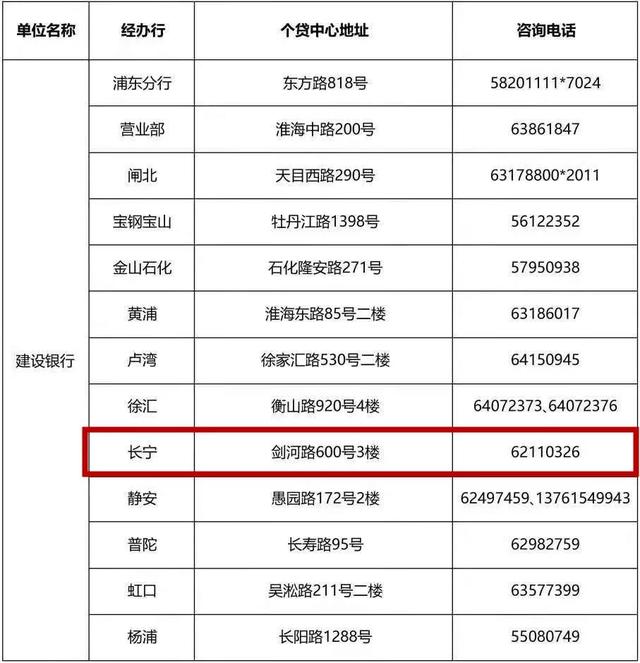 | 单位名称 | 经办行 | 个贷中心地址 | 咨询电话 |
|---|---|---|---|
| 建设银行 | 浦东分行 | 东方路818号 | 58201111*7024 |
| | 营业部 | 淮海中路200号 | 63861847 |
| | 闸北 | 天目西路290号 | 63178800*2011 |
| | 宝钢宝山 | 牡丹江路1398号 | 56122352 |
| | 金山石化 | 石化隆安路271号 | 57950938 |
| | 黄浦 | 淮海东路85号二楼 | 63186017 |
| | 卢湾 | 徐家汇路530号二楼 | 64150945 |
| | 徐汇 | 衡山路920号4楼 | 64072373、64072376 |
| | 长宁 | 剑河路600号3楼 | 62110326 |
| | 静安 | 愚园路172号2楼 | 62497459、13761549943 |
| | 普陀 | 长寿路95号 | 62982759 |
| | 虹口 | 吴淞路211号二楼 | 63577399 |
| | 杨浦 | 长阳路1288号 | 55080749 |